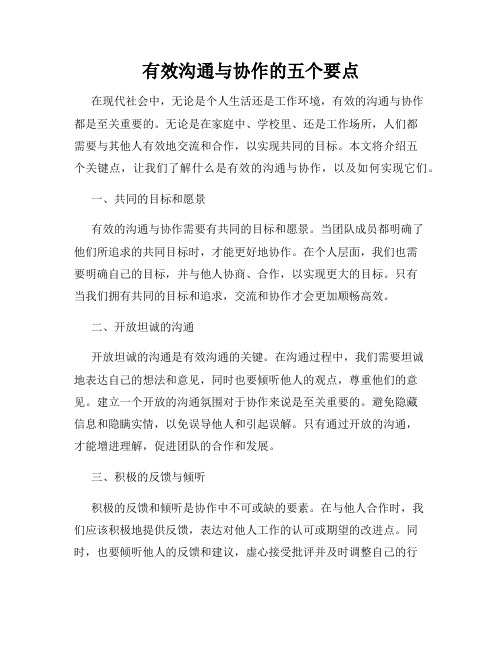 有效沟通与协作的五个要点

在现代社会中，无论是个人生活还是工作环境，有效的沟通与协作都是至关重要的。无论是在家庭中、学校里、还是工作场所，人们都需要与其他人有效地交流和合作，以实现共同的目标。本文将介绍五个关键点，让我们了解什么是有效的沟通与协作，以及如何实现它们。

一、共同的目标和愿景

有效的沟通与协作需要有共同的目标和愿景。当团队成员都明确了他们所追求的共同目标时，才能更好地协作。在个人层面，我们也需要明确自己的目标，并与他人协商、合作，以实现更大的目标。只有当我们拥有共同的目标和追求，交流和协作才会更加顺畅高效。

二、开放坦诚的沟通

开放坦诚的沟通是有效沟通的关键。在沟通过程中，我们需要坦诚地表达自己的想法和意见，同时也要倾听他人的观点，尊重他们的意见。建立一个开放的沟通氛围对于协作来说是至关重要的。避免隐藏信息和隐瞒实情，以免误导他人和引起误解。只有通过开放的沟通，才能增进理解，促进团队的合作和发展。

三、积极的反馈与倾听

积极的反馈和倾听是协作中不可或缺的要素。在与他人合作时，我们应该积极地提供反馈，表达对他人工作的认可或期望的改进点。同时，也要倾听他人的反馈和建议，虚心接受批评并及时调整自己的行